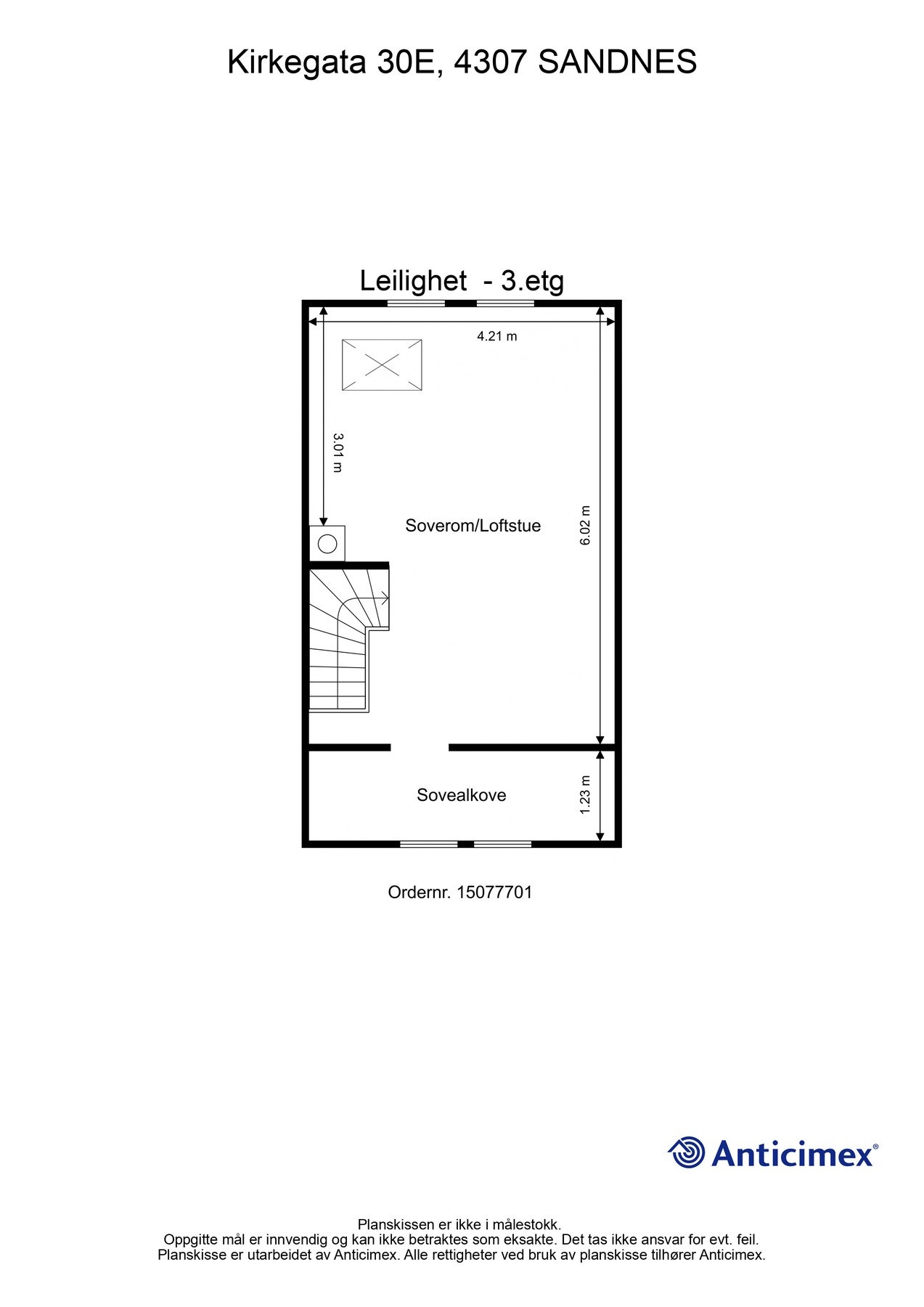 Kirkegata 30E, 4307 SANDNES

Leilighet - 3.etg

4.21 m

3.01 m

Soverom/Loftstue

6.02 m

Sovealkove

1.23 m

Ordernr. 15077701

Anticimex®

Planskissen er ikke i målestokk.
Oppgitte mål er innvendig og kan ikke betraktes som eksakte. Det tas ikke ansvar for evt. feil.
Planskisse er utarbeidet av Anticimex. Alle rettigheter ved bruk av planskisse tilhører Anticimex.